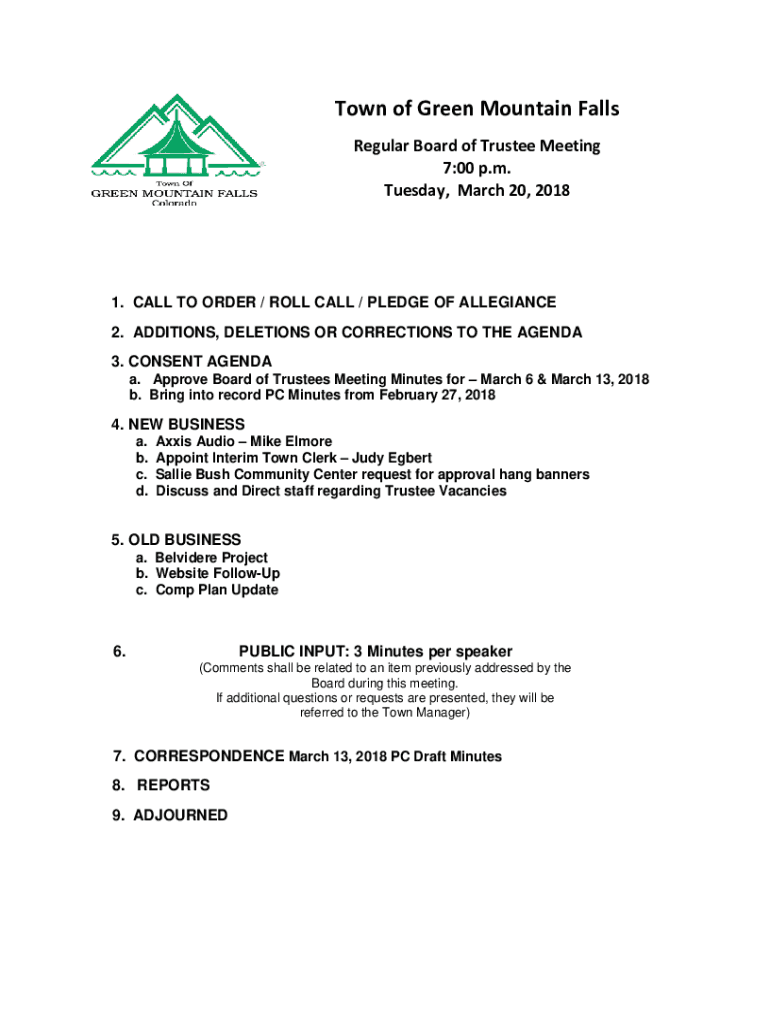 Town Of
GREEN MOUNTAIN FALLS
Colorado

Town of Green Mountain Falls

Regular Board of Trustee Meeting
7:00 p.m.
Tuesday, March 20, 2018

1. CALL TO ORDER / ROLL CALL / PLEDGE OF ALLEGIANCE

2. ADDITIONS, DELETIONS OR CORRECTIONS TO THE AGENDA

3. CONSENT AGENDA
a. Approve Board of Trustees Meeting Minutes for – March 6 & March 13, 2018
b. Bring into record PC Minutes from February 27, 2018

4. NEW BUSINESS
a. Axxis Audio – Mike Elmore
b. Appoint Interim Town Clerk – Judy Egbert
c. Sallie Bush Community Center request for approval hang banners
d. Discuss and Direct staff regarding Trustee Vacancies

5. OLD BUSINESS
a. Belvidere Project
b. Website Follow-Up
c. Comp Plan Update

6. PUBLIC INPUT: 3 Minutes per speaker
(Comments shall be related to an item previously addressed by the Board during this meeting.
If additional questions or requests are presented, they will be referred to the Town Manager)

7. CORRESPONDENCE March 13, 2018 PC Draft Minutes

8. REPORTS

9. ADJOURNED